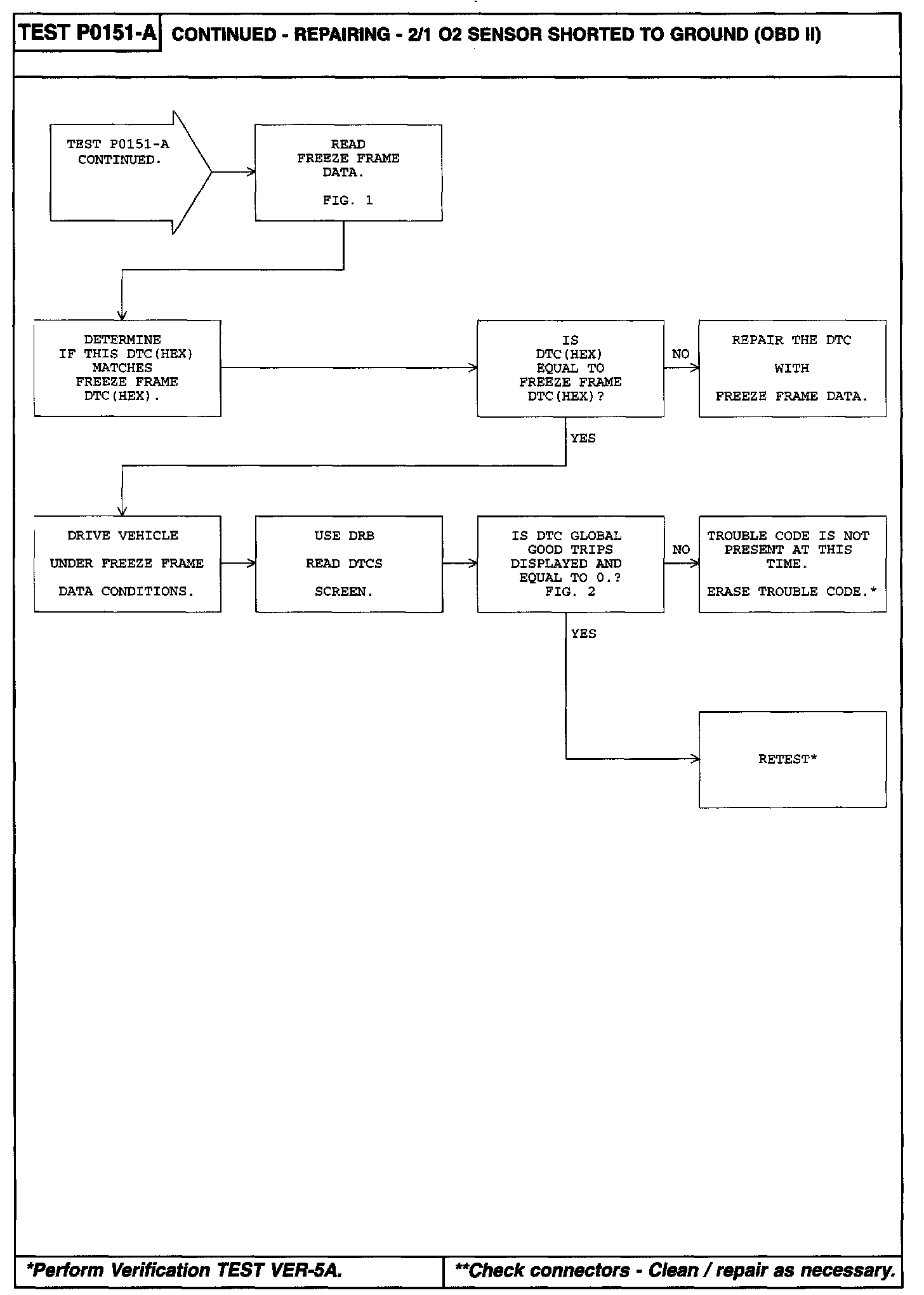 TEST P0151-A CONTINUED - REPAIRING - 2/1 O2 SENSOR SHORTED TO GROUND (OBD II)

TEST P0151-A CONTINUED.

READ FREEZE FRAME DATA.

FIG. 1

DETERMINE IF THIS DTC(HEX) MATCHES FREEZE FRAME DTC(HEX).

IS DTC(HEX) EQUAL TO FREEZE FRAME DTC(HEX)?

NO

REPAIR THE DTC

WITH

FREEZE FRAME DATA.

YES

DRIVE VEHICLE

UNDER FREEZE FRAME

DATA CONDITIONS.

USE DRB

READ DTCS

SCREEN.

IS DTC GLOBAL GOOD TRIPS DISPLAYED AND EQUAL TO 0.? FIG. 2

NO

TROUBLE CODE IS NOT PRESENT AT THIS TIME.

ERASE TROUBLE CODE.*

YES

RETEST*

*Perform Verification TEST VER-5A.

**Check connectors - Clean / repair as necessary.